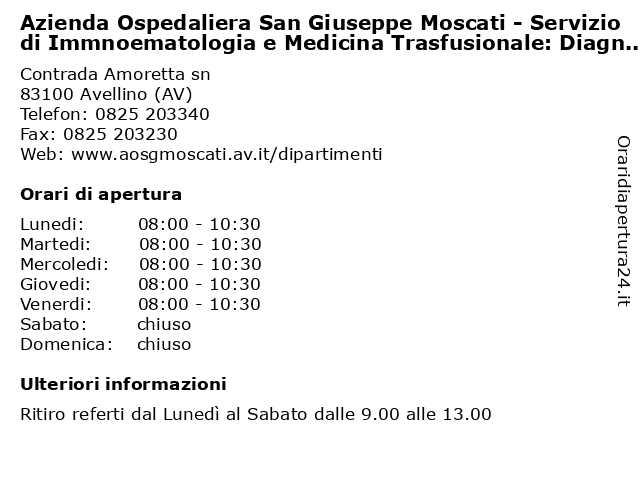 Azienda Ospedaliera San Giuseppe Moscati - Servizio di Immnoematologia e Medicina Trasfusionale: Diagn..

Contrada Amoretta sn
83100 Avellino (AV)
Telefon: 0825 203340
Fax: 0825 203230
Web: www.aosgmoscati.av.it/dipartimenti

Orari di apertura

| | |
|---|---|
| Lunedi: | 08:00 - 10:30 |
| Martedi: | 08:00 - 10:30 |
| Mercoledi: | 08:00 - 10:30 |
| Giovedi: | 08:00 - 10:30 |
| Venerdi: | 08:00 - 10:30 |
| Sabato: | chiuso |
| Domenica: | chiuso |

Ulteriori informazioni

Ritiro referti dal Lunedì al Sabato dalle 9.00 alle 13.00

Oraridiapertura24.it